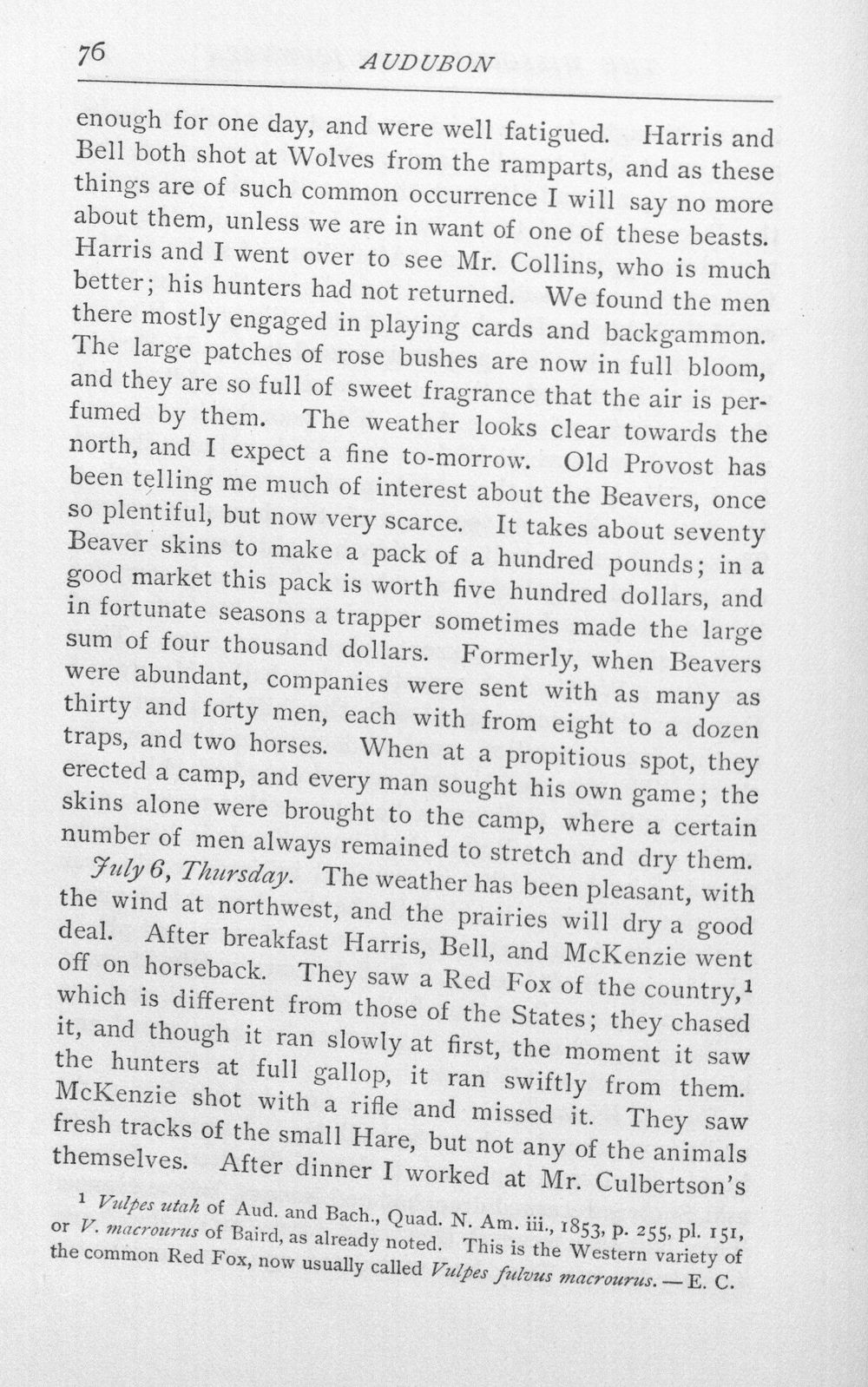 76 AUDUBON

enough for one day, and were well fatigued. Harris and Bell both shot at Wolves from the ramparts, and as these things are of such common occurrence I will say no more about them, unless we are in want of one of these beasts. Harris and I went over to see Mr. Collins, who is much better; his hunters had not returned. We found the men there mostly engaged in playing cards and backgammon. The large patches of rose bushes are now in full bloom, and they are so full of sweet fragrance that the air is perfumed by them. The weather looks clear towards the north, and I expect a fine to-morrow. Old Provost has been telling me much of interest about the Beavers, once so plentiful, but now very scarce. It takes about seventy Beaver skins to make a pack of a hundred pounds; in a good market this pack is worth five hundred dollars, and in fortunate seasons a trapper sometimes made the large sum of four thousand dollars. Formerly, when Beavers were abundant, companies were sent with as many as thirty and forty men, each with from eight to a dozen traps, and two horses. When at a propitious spot, they erected a camp, and every man sought his own game; the skins alone were brought to the camp, where a certain number of men always remained to stretch and dry them.

July 6, Thursday. The weather has been pleasant, with the wind at northwest, and the prairies will dry a good deal. After breakfast Harris, Bell, and McKenzie went off on horseback. They saw a Red Fox of the country,$^{1}$ which is different from those of the States; they chased it, and though it ran slowly at first, the moment it saw the hunters at full gallop, it ran swiftly from them. McKenzie shot with a rifle and missed it. They saw fresh tracks of the small Hare, but not any of the animals themselves. After dinner I worked at Mr. Culbertson's

$^{1}$ Vulpes utah of Aud. and Bach., Quad. N. Am. iii., 1853, p. 255, pl. 151, or V. macrourus of Baird, as already noted. This is the Western variety of the common Red Fox, now usually called Vulpes fulvus macrourus. — E. C.